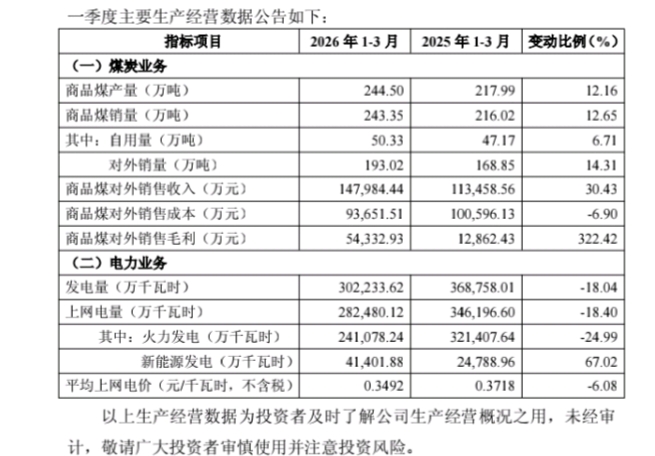 一季度主要生产经营数据公告如下：

| 指标项目 | 2026 年 1-3 月 | 2025 年 1-3 月 | 变动比例（%） |
|---|---|---|---|
| （一）煤炭业务 | | | |
| 商品煤产量（万吨） | 244.50 | 217.99 | 12.16 |
| 商品煤销量（万吨） | 243.35 | 216.02 | 12.65 |
| 其中：自用量（万吨） | 50.33 | 47.17 | 6.71 |
| 对外销量（万吨） | 193.02 | 168.85 | 14.31 |
| 商品煤对外销售收入（万元） | 147,984.44 | 113,458.56 | 30.43 |
| 商品煤对外销售成本（万元） | 93,651.51 | 100,596.13 | -6.90 |
| 商品煤对外销售毛利（万元） | 54,332.93 | 12,862.43 | 322.42 |
| （二）电力业务 | | | |
| 发电量（万千瓦时） | 302,233.62 | 368,758.01 | -18.04 |
| 上网电量（万千瓦时） | 282,480.12 | 346,196.60 | -18.40 |
| 其中：火力发电（万千瓦时） | 241,078.24 | 321,407.64 | -24.99 |
| 新能源发电（万千瓦时） | 41,401.88 | 24,788.96 | 67.02 |
| 平均上网电价（元/千瓦时，不含税） | 0.3492 | 0.3718 | -6.08 |

以上生产经营数据为投资者及时了解公司生产经营概况之用，未经审计，敬请广大投资者审慎使用并注意投资风险。